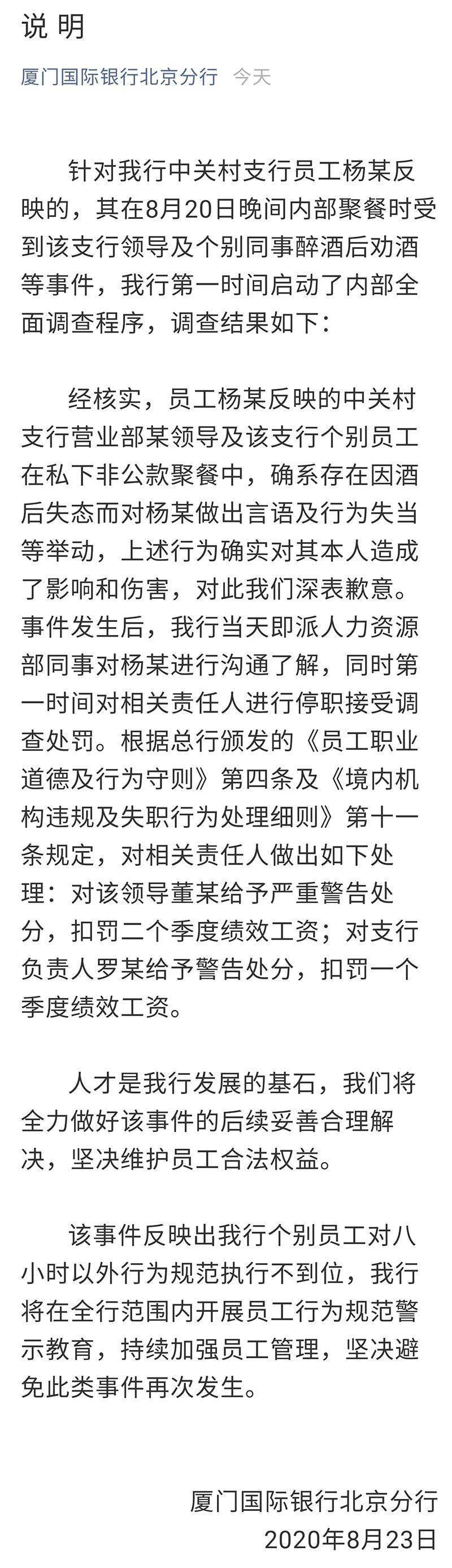 说 明

厦门国际银行北京分行 今天

针对我行中关村支行员工杨某反映的，其在8月20日晚间内部聚餐时受到该支行领导及个别同事醉酒后劝酒等事件，我行第一时间启动了内部全面调查程序，调查结果如下：

经核实，员工杨某反映的中关村支行营业部某领导及该支行个别员工在私下非公款聚餐中，确系存在因酒后失态而对杨某做出言语及行为失当等举动，上述行为确实对其本人造成了影响和伤害，对此我们深表歉意。事件发生后，我行当天即派人力资源部同事对杨某进行沟通了解，同时第一时间对相关责任人进行停职接受调查处罚。根据总行颁发的《员工职业道德及行为守则》第四条及《境内机构违规及失职行为处理细则》第十一条规定，对相关责任人做出如下处理：对该领导董某给予严重警告处分，扣罚二个季度绩效工资；对支行负责人罗某给予警告处分，扣罚一个季度绩效工资。

人才是我行发展的基石，我们将全力做好该事件的后续妥善合理解决，坚决维护员工合法权益。

该事件反映出我行个别员工对八小时以外行为规范执行不到位，我行将在全行范围内开展员工行为规范警示教育，持续加强员工管理，坚决避免此类事件再次发生。

厦门国际银行北京分行
2020年8月23日